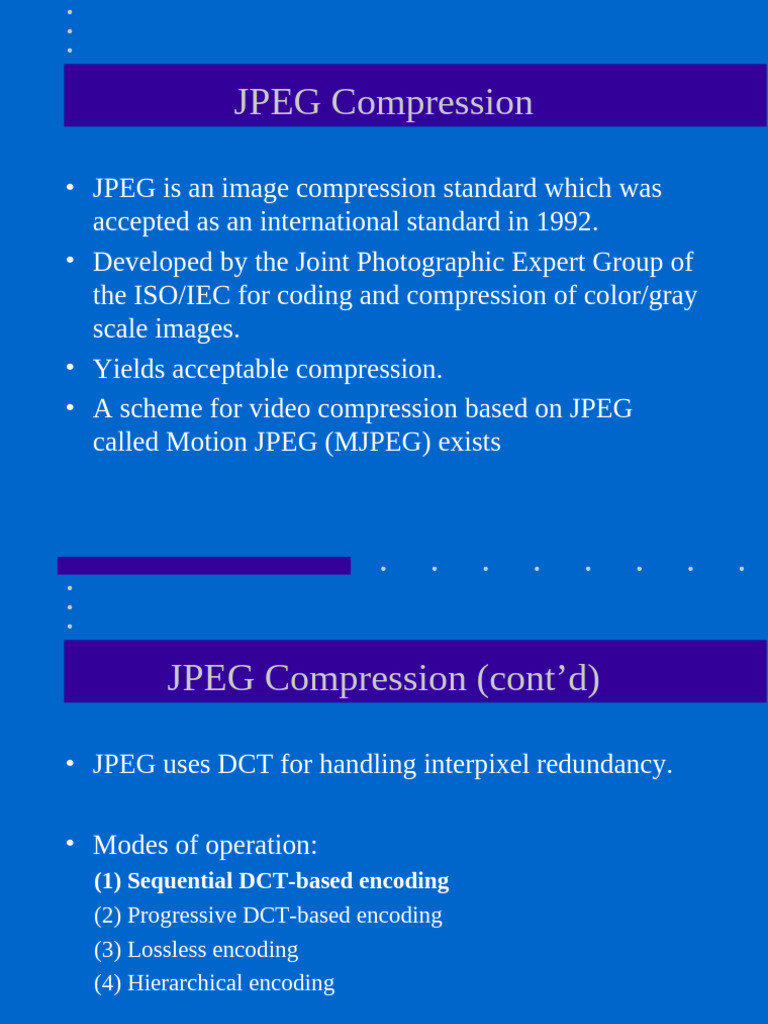 JPEG Compression

• JPEG is an image compression standard which was accepted as an international standard in 1992.
• Developed by the Joint Photographic Expert Group of the ISO/IEC for coding and compression of color/gray scale images.
• Yields acceptable compression.
• A scheme for video compression based on JPEG called Motion JPEG (MJPEG) exists

JPEG Compression (cont’d)

• JPEG uses DCT for handling interpixel redundancy.

• Modes of operation:
(1) Sequential DCT-based encoding
(2) Progressive DCT-based encoding
(3) Lossless encoding
(4) Hierarchical encoding